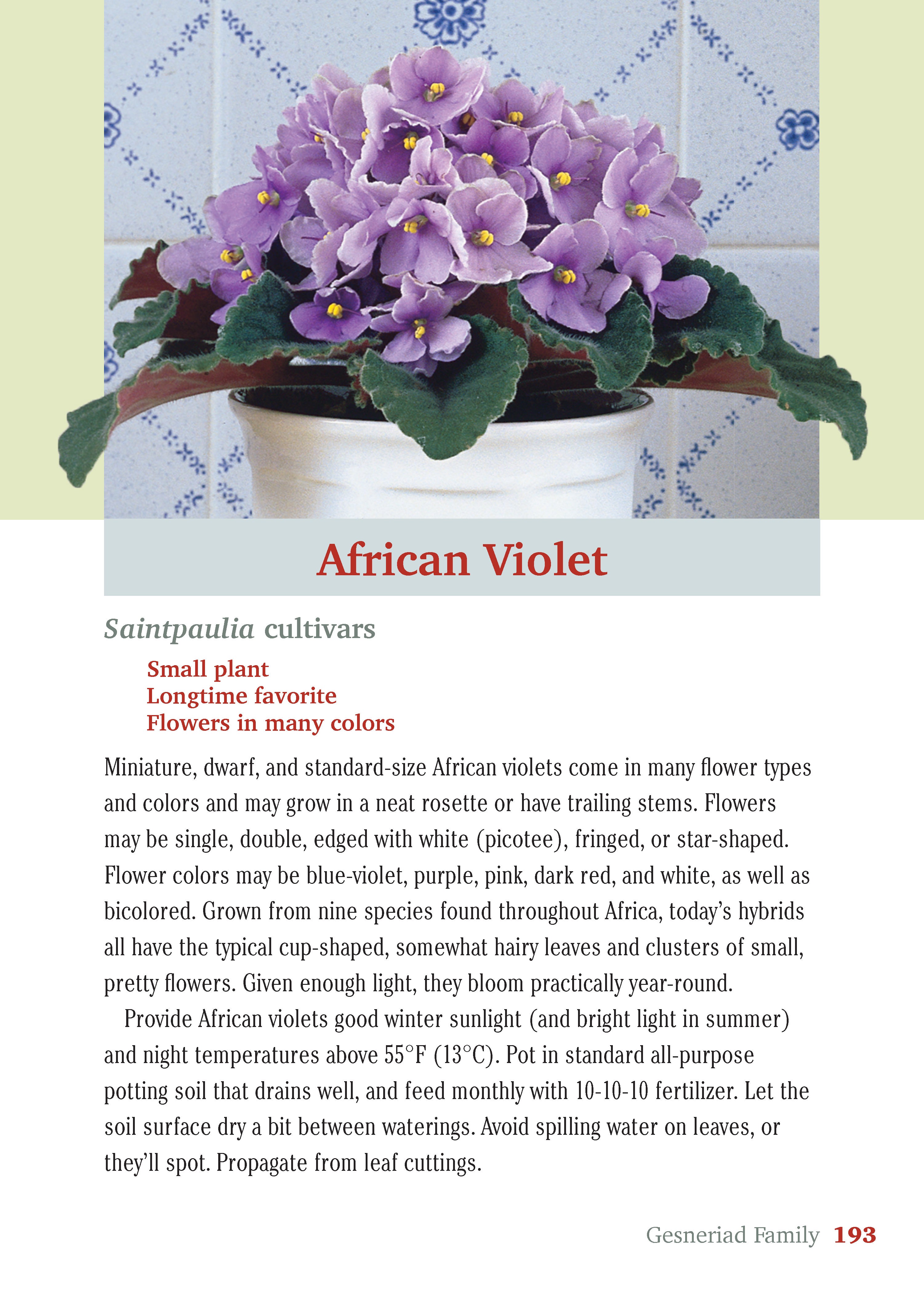 African Violet

Saintpaulia cultivars

Small plant
Longtime favorite
Flowers in many colors

Miniature, dwarf, and standard-size African violets come in many flower types and colors and may grow in a neat rosette or have trailing stems. Flowers may be single, double, edged with white (picotee), fringed, or star-shaped. Flower colors may be blue-violet, purple, pink, dark red, and white, as well as bicolored. Grown from nine species found throughout Africa, today's hybrids all have the typical cup-shaped, somewhat hairy leaves and clusters of small, pretty flowers. Given enough light, they bloom practically year-round.

Provide African violets good winter sunlight (and bright light in summer) and night temperatures above 55°F (13°C). Pot in standard all-purpose potting soil that drains well, and feed monthly with 10-10-10 fertilizer. Let the soil surface dry a bit between waterings. Avoid spilling water on leaves, or they'll spot. Propagate from leaf cuttings.

Gesneriad Family 193